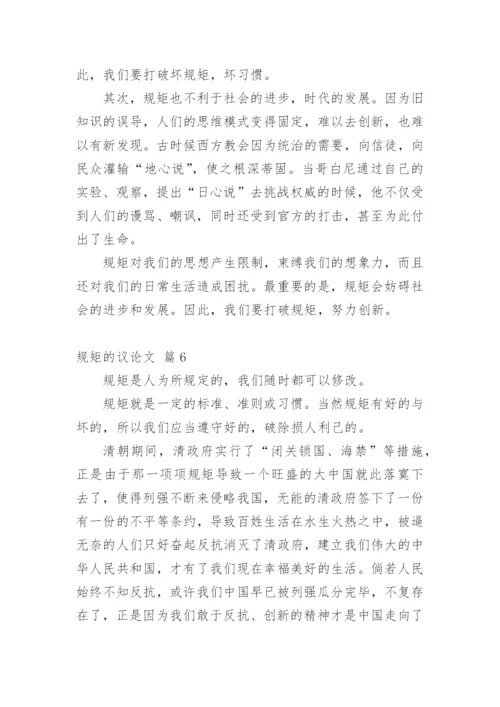 此，我们要打破坏规矩，坏习惯。

其次，规矩也不利于社会的进步，时代的发展。因为旧知识的误导，人们的思维模式变得固定，难以去创新，也难以有新发现。古时候西方教会因为统治的需要，向信徒，向民众灌输“地心说”，使之根深蒂固。当哥白尼通过自己的实验、观察，提出“日心说”去挑战权威的时候，他不仅受到人们的谩骂、嘲讽，同时还受到官方的打击，甚至为此付出了生命。

规矩对我们的思想产生限制，束缚我们的想象力，而且还对我们的日常生活造成困扰。最重要的是，规矩会妨碍社会的进步和发展。因此，我们要打破规矩，努力创新。

规矩的议论文 篇6

规矩是人为所规定的，我们随时都可以修改。

规矩就是一定的标准、准则或习惯。当然规矩有好的与坏的，所以我们应当遵守好的，破除损人利己的。

清朝期间，清政府实行了“闭关锁国、海禁”等措施，正是由于那一项项规矩导致一个旺盛的大中国就此落寞下去了，使得列强不断来侵略我国，无能的清政府签下了一份有一份的不平等条约，导致百姓生活在水生火热之中，被逼无奈的人们只好奋起反抗消灭了清政府，建立我们伟大的中华人民共和国，才有了我们现在幸福美好的生活。倘若人民始终不知反抗，或许我们中国早已被列强瓜分完毕，不复存在了，正是因为我们敢于反抗、创新的精神才是中国走向了